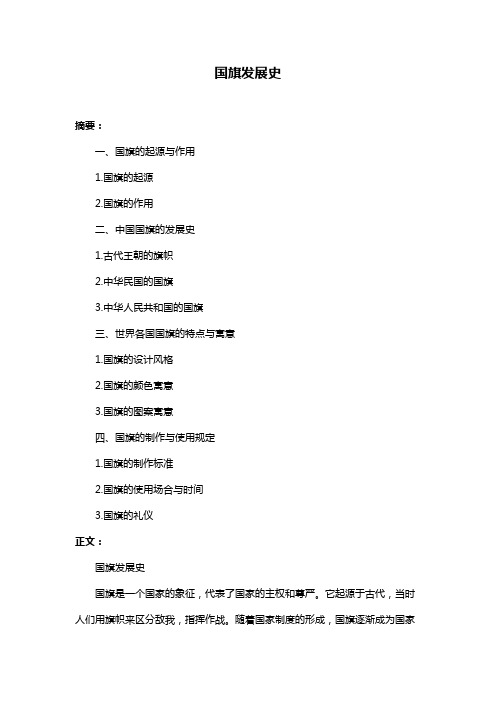 国旗发展史

摘要：

一、国旗的起源与作用

1.国旗的起源

2.国旗的作用

二、中国国旗的发展史

1.古代王朝的旗帜

2.中华民国的国旗

3.中华人民共和国的国旗

三、世界各国国旗的特点与寓意

1.国旗的设计风格

2.国旗的颜色寓意

3.国旗的图案寓意

四、国旗的制作与使用规定

1.国旗的制作标准

2.国旗的使用场合与时间

3.国旗的礼仪

正文：

国旗发展史

国旗是一个国家的象征，代表了国家的主权和尊严。它起源于古代，当时人们用旗帜来区分敌我，指挥作战。随着国家制度的形成，国旗逐渐成为国家